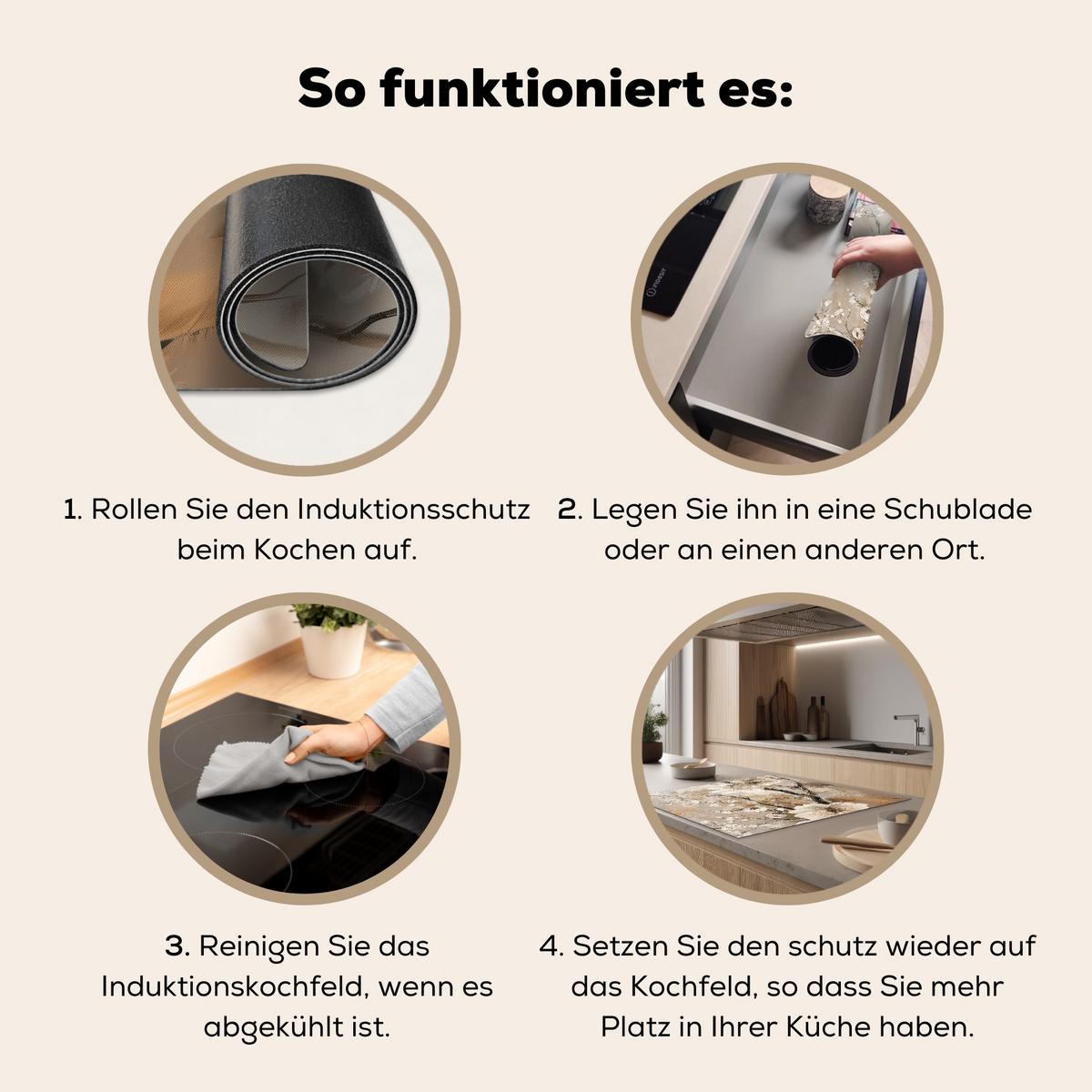 So funktioniert es:

1. Rollen Sie den Induktionsschutz beim Kochen auf.

2. Legen Sie ihn in eine Schublade oder an einen anderen Ort.

3. Reinigen Sie das Induktionskochfeld, wenn es abgekühlt ist.

4. Setzen Sie den schutz wieder auf das Kochfeld, so dass Sie mehr Platz in Ihrer Küche haben.